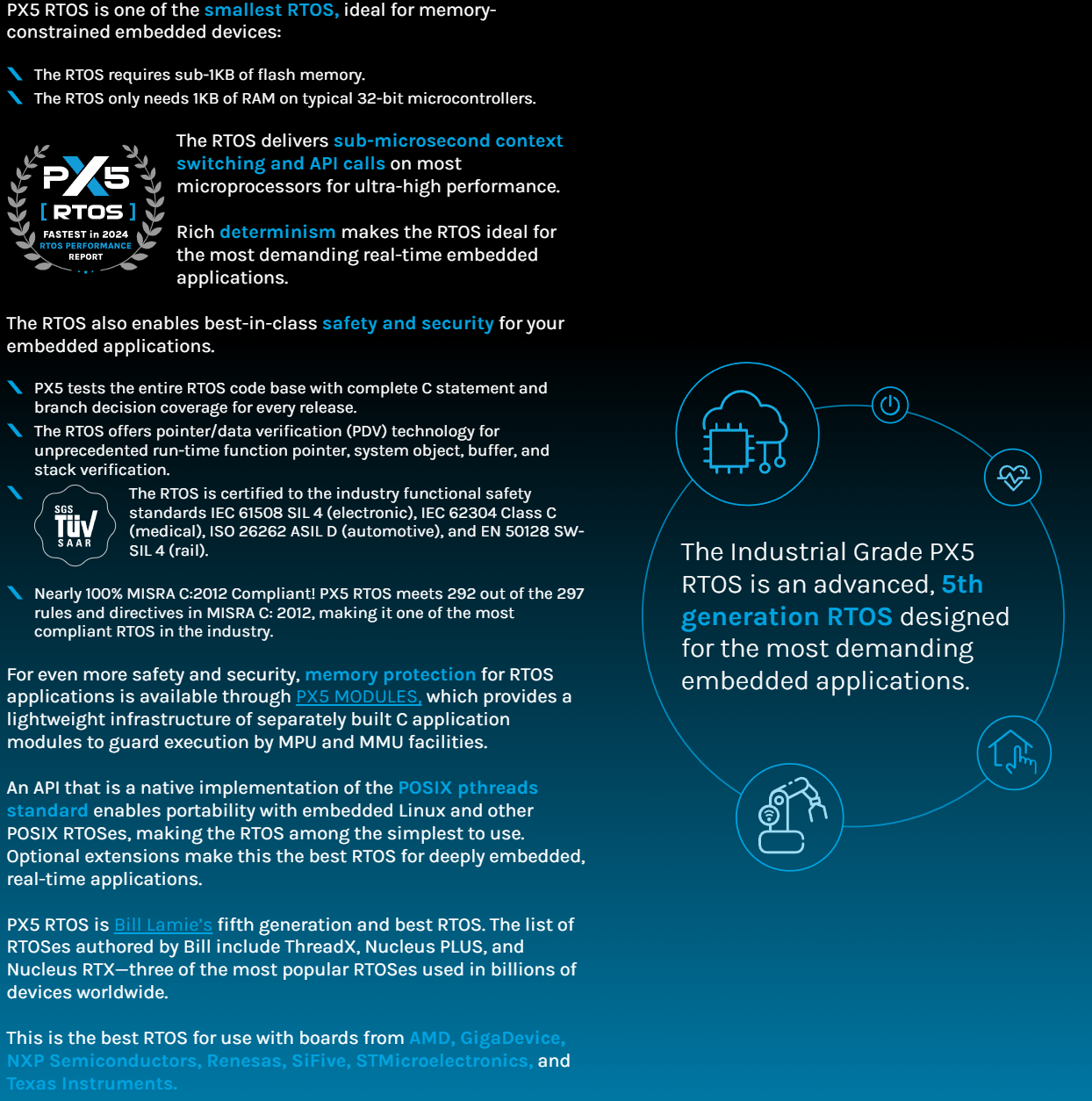 PX5 RTOS is one of the smallest RTOS, ideal for memory-constrained embedded devices:

The RTOS requires sub-1KB of flash memory.
The RTOS only needs 1KB of RAM on typical 32-bit microcontrollers.

PX5
[ RTOS ]
FASTEST in 2024
RTOS PERFORMANCE
REPORT

The RTOS delivers sub-microsecond context switching and API calls on most microprocessors for ultra-high performance.

Rich determinism makes the RTOS ideal for the most demanding real-time embedded applications.

The RTOS also enables best-in-class safety and security for your embedded applications.

PX5 tests the entire RTOS code base with complete C statement and branch decision coverage for every release.
The RTOS offers pointer/data verification (PDV) technology for unprecedented run-time function pointer, system object, buffer, and stack verification.

SGS
TÜV
SAAR

The RTOS is certified to the industry functional safety standards IEC 61508 SIL 4 (electronic), IEC 62304 Class C (medical), ISO 26262 ASIL D (automotive), and EN 50128 SW-SIL 4 (rail).

Nearly 100% MISRA C:2012 Compliant! PX5 RTOS meets 292 out of the 297 rules and directives in MISRA C: 2012, making it one of the most compliant RTOS in the industry.

For even more safety and security, memory protection for RTOS applications is available through PX5 MODULES, which provides a lightweight infrastructure of separately built C application modules to guard execution by MPU and MMU facilities.

An API that is a native implementation of the POSIX pthreads standard enables portability with embedded Linux and other POSIX RTOSes, making the RTOS among the simplest to use. Optional extensions make this the best RTOS for deeply embedded, real-time applications.

PX5 RTOS is Bill Lamie's fifth generation and best RTOS. The list of RTOSes authored by Bill include ThreadX, Nucleus PLUS, and Nucleus RTX—three of the most popular RTOSes used in billions of devices worldwide.

This is the best RTOS for use with boards from AMD, GigaDevice, NXP Semiconductors, Renesas, SiFive, STMicroelectronics, and Texas Instruments.

The Industrial Grade PX5 RTOS is an advanced, 5th generation RTOS designed for the most demanding embedded applications.